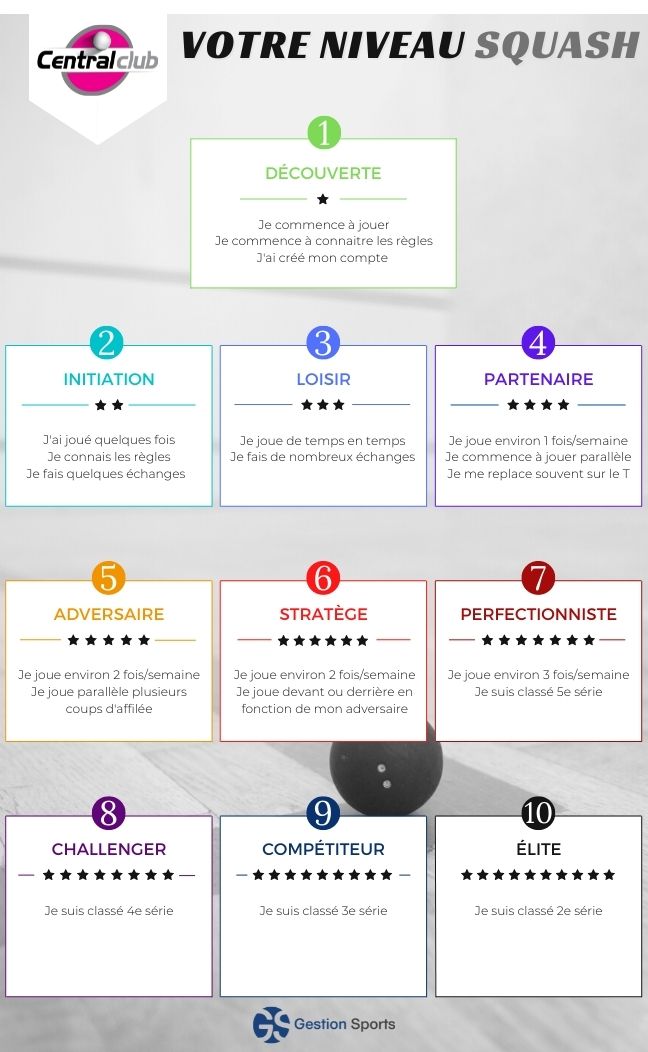 Centralclub

VOTRE NIVEAU SQUASH

1

DÉCOUVERTE

★

Je commence à jouer
Je commence à connaitre les règles
J'ai créé mon compte

2

INITIATION

★★

J'ai joué quelques fois
Je connais les règles
Je fais quelques échanges

3

LOISIR

★★★

Je joue de temps en temps
Je fais de nombreux échanges

4

PARTENAIRE

★★★★

Je joue environ 1 fois/semaine
Je commence à jouer parallèle
Je me replace souvent sur le T

5

ADVERSAIRE

★★★★★

Je joue environ 2 fois/semaine
Je joue parallèle plusieurs coups d'affilée

6

STRATÈGE

★★★★★★

Je joue environ 2 fois/semaine
Je joue devant ou derrière en fonction de mon adversaire

7

PERFECTIONNISTE

★★★★★★★

Je joue environ 3 fois/semaine
Je suis classé 5e série

8

CHALLENGER

★★★★★★★★

Je suis classé 4e série

9

COMPÉTITEUR

★★★★★★★★★

Je suis classé 3e série

10

ÉLITE

★★★★★★★★★★

Je suis classé 2e série

GS Gestion Sports